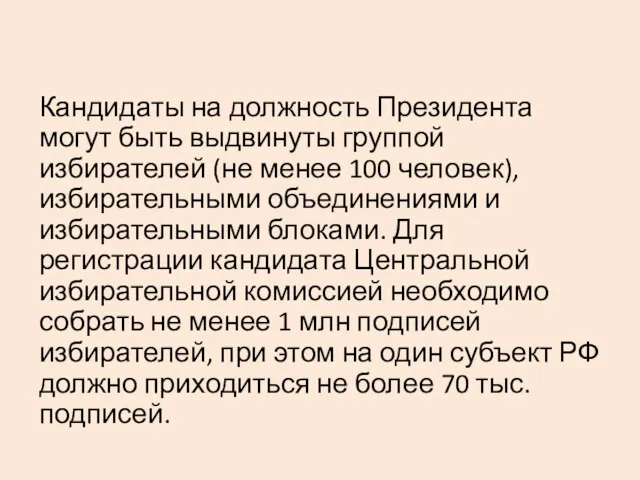 Кандидаты на должность Президента могут быть выдвинуты группой избирателей (не менее 100 человек), избирательными объединениями и избирательными блоками. Для регистрации кандидата Центральной избирательной комиссией необходимо собрать не менее 1 млн подписей избирателей, при этом на один субъект РФ должно приходиться не более 70 тыс. подписей.